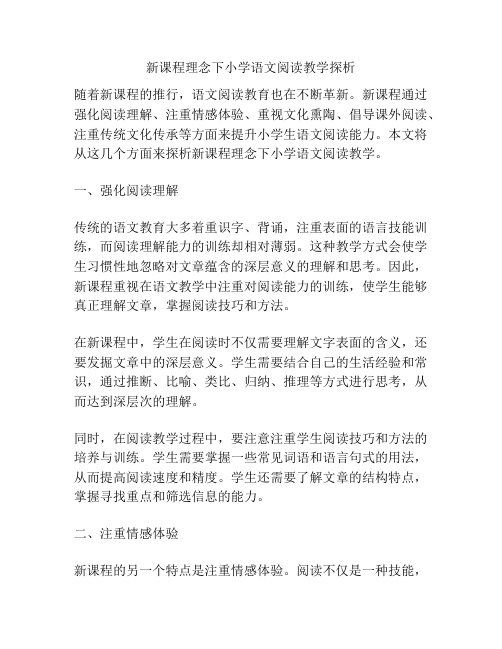 新课程理念下小学语文阅读教学探析

随着新课程的推行，语文阅读教育也在不断革新。新课程通过强化阅读理解、注重情感体验、重视文化熏陶、倡导课外阅读、注重传统文化传承等方面来提升小学生语文阅读能力。本文将从这几个方面来探析新课程理念下小学语文阅读教学。

一、强化阅读理解

传统的语文教育大多着重识字、背诵，注重表面的语言技能训练，而阅读理解能力的训练却相对薄弱。这种教学方式会使学生习惯性地忽略对文章蕴含的深层意义的理解和思考。因此，新课程重视在语文教学中注重对阅读能力的训练，使学生能够真正理解文章，掌握阅读技巧和方法。

在新课程中，学生在阅读时不仅需要理解文字表面的含义，还要发掘文章中的深层意义。学生需要结合自己的生活经验和常识，通过推断、比喻、类比、归纳、推理等方式进行思考，从而达到深层次的理解。

同时，在阅读教学过程中，要注意注重学生阅读技巧和方法的培养与训练。学生需要掌握一些常见词语和语言句式的用法，从而提高阅读速度和精度。学生还需要了解文章的结构特点，掌握寻找重点和筛选信息的能力。

二、注重情感体验

新课程的另一个特点是注重情感体验。阅读不仅是一种技能，